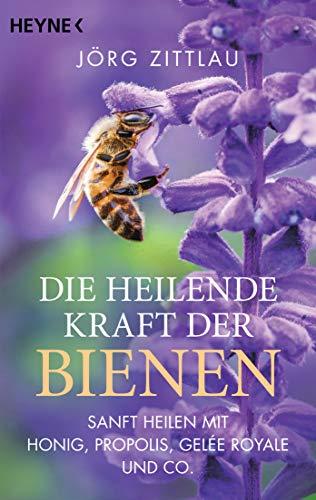 HEYNE <

JÖRG ZITTLAU

DIE HEILENDE KRAFT DER BIENEN

SANFT HEILEN MIT HONIG, PROPOLIS, GELÉE ROYALE UND CO.